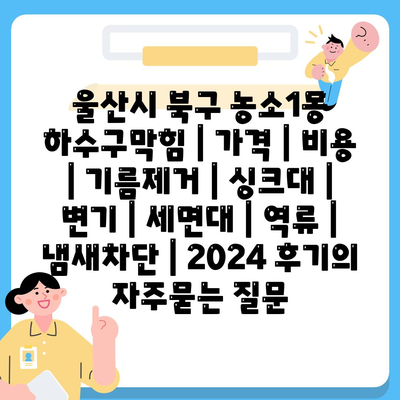 울산시 북구 농소1동 하수구막힘 | 가격 | 비용 | 기름제거 | 싱크대 | 변기 | 세면대 | 역류 | 냄새차단 | 2024 후기의 자주묻는 질문